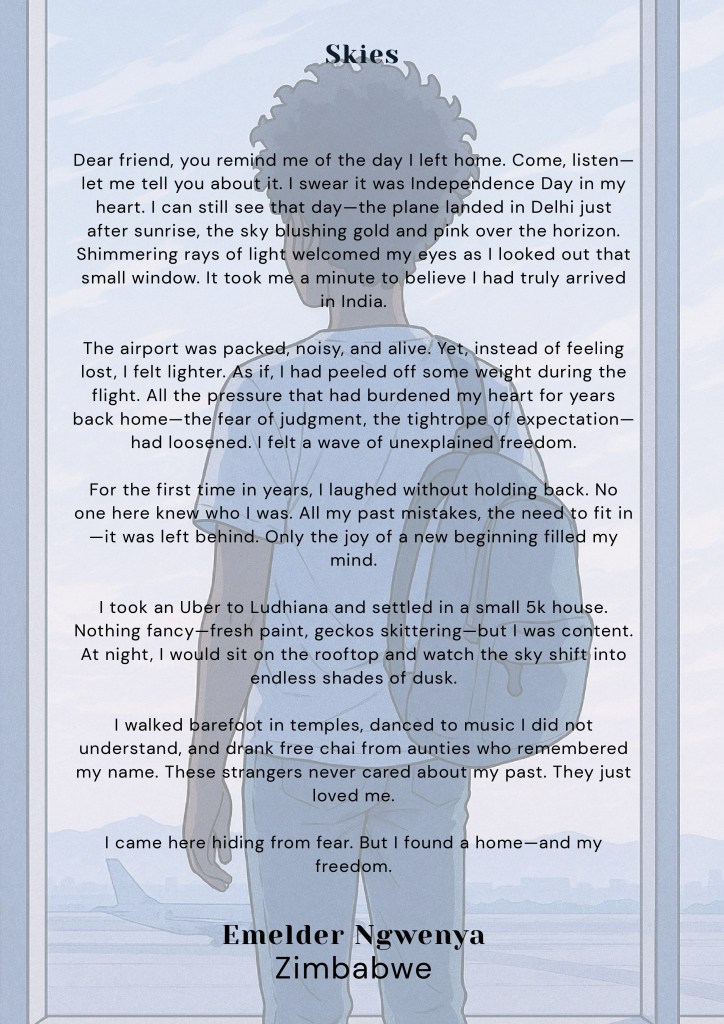 Skies

Dear friend, you remind me of the day I left home. Come, listen—let me tell you about it. I swear it was Independence Day in my heart. I can still see that day—the plane landed in Delhi just after sunrise, the sky blushing gold and pink over the horizon. Shimmering rays of light welcomed my eyes as I looked out that small window. It took me a minute to believe I had truly arrived in India.

The airport was packed, noisy, and alive. Yet, instead of feeling lost, I felt lighter. As if, I had peeled off some weight during the flight. All the pressure that had burdened my heart for years back home—the fear of judgment, the tightrope of expectation—had loosened. I felt a wave of unexplained freedom.

For the first time in years, I laughed without holding back. No one here knew who I was. All my past mistakes, the need to fit in—it was left behind. Only the joy of a new beginning filled my mind.

I took an Uber to Ludhiana and settled in a small 5k house. Nothing fancy—fresh paint, geckos skittering—but I was content. At night, I would sit on the rooftop and watch the sky shift into endless shades of dusk.

I walked barefoot in temples, danced to music I did not understand, and drank free chai from aunties who remembered my name. These strangers never cared about my past. They just loved me.

I came here hiding from fear. But I found a home—and my freedom.

Emelder Ngwenya
Zimbabwe